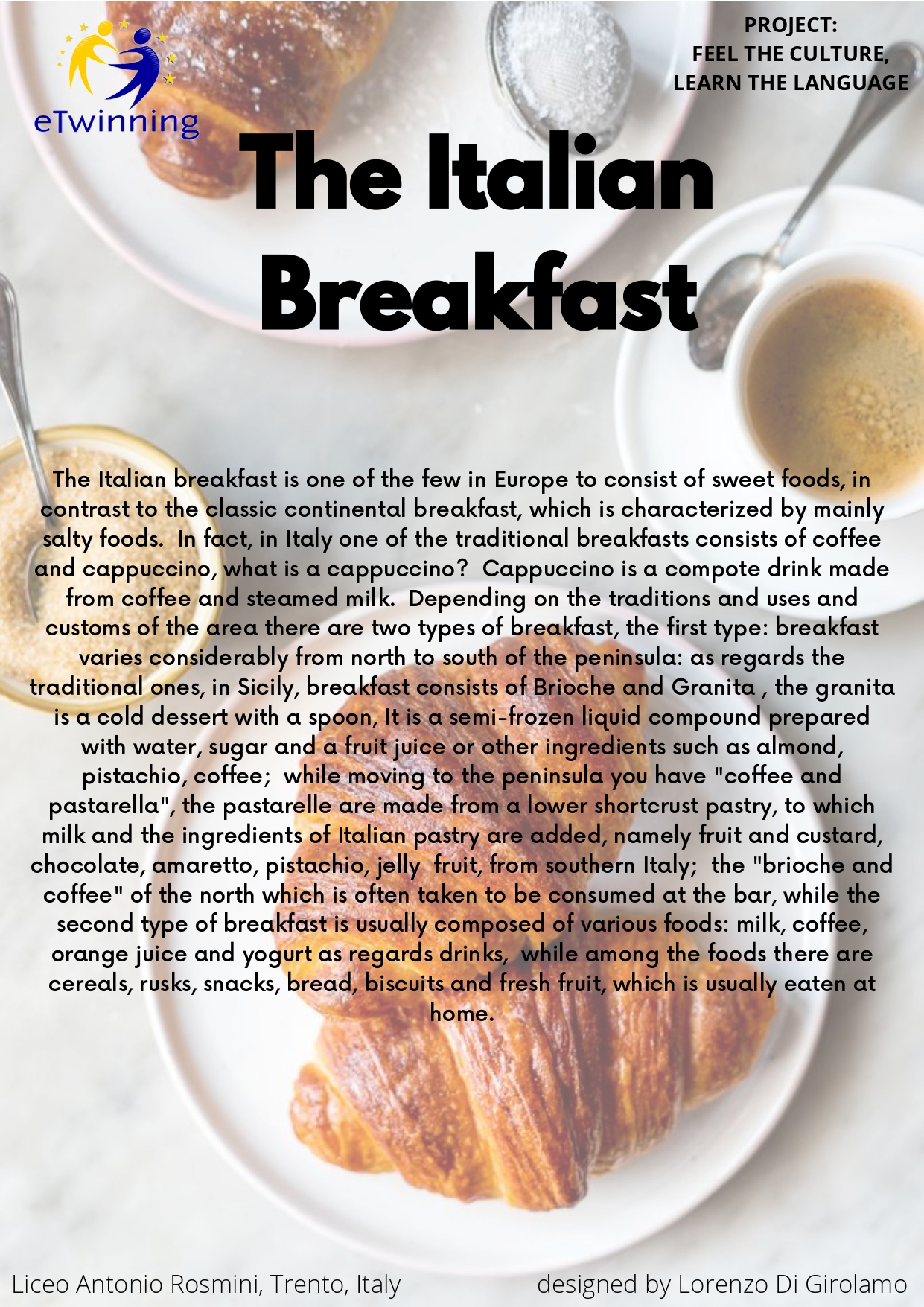 eTwinning

PROJECT:
FEEL THE CULTURE,
LEARN THE LANGUAGE

The Italian Breakfast

The Italian breakfast is one of the few in Europe to consist of sweet foods, in contrast to the classic continental breakfast, which is characterized by mainly salty foods. In fact, in Italy one of the traditional breakfasts consists of coffee and cappuccino, what is a cappuccino? Cappuccino is a compote drink made from coffee and steamed milk. Depending on the traditions and uses and customs of the area there are two types of breakfast, the first type: breakfast varies considerably from north to south of the peninsula: as regards the traditional ones, in Sicily, breakfast consists of Brioche and Granita , the granita is a cold dessert with a spoon, It is a semi-frozen liquid compound prepared with water, sugar and a fruit juice or other ingredients such as almond, pistachio, coffee; while moving to the peninsula you have "coffee and pastarella", the pastarelle are made from a lower shortcrust pastry, to which milk and the ingredients of Italian pastry are added, namely fruit and custard, chocolate, amaretto, pistachio, jelly fruit, from southern Italy; the "brioche and coffee" of the north which is often taken to be consumed at the bar, while the second type of breakfast is usually composed of various foods: milk, coffee, orange juice and yogurt as regards drinks, while among the foods there are cereals, rusks, snacks, bread, biscuits and fresh fruit, which is usually eaten at home.

Liceo Antonio Rosmini, Trento, Italy designed by Lorenzo Di Girolamo